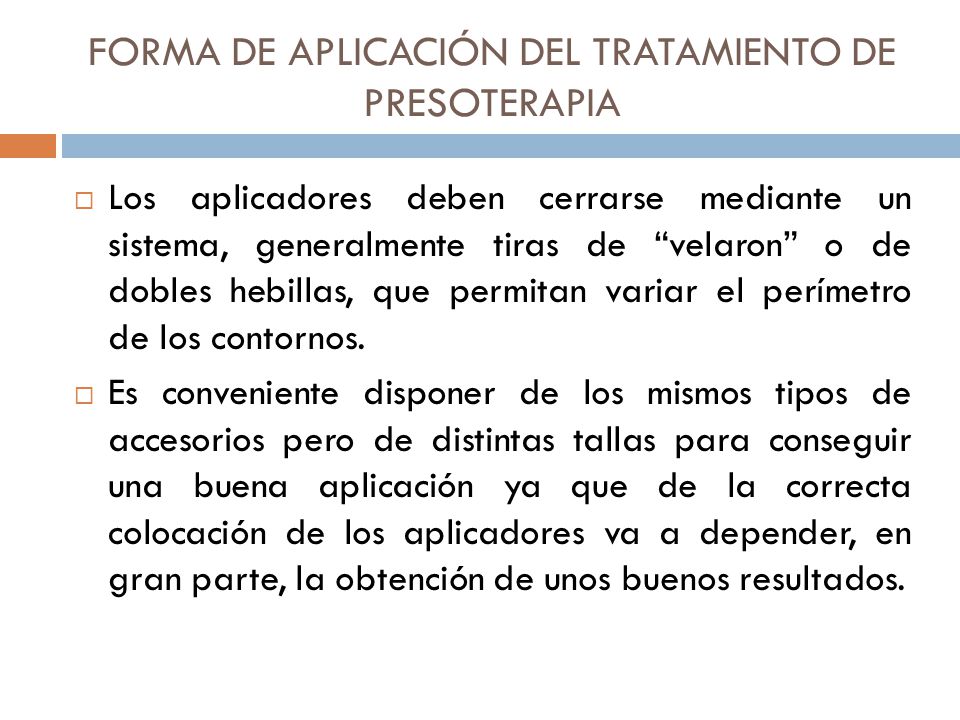 FORMA DE APLICACIÓN DEL TRATAMIENTO DE PRESOTERAPIA

□ Los aplicadores deben cerrarse mediante un sistema, generalmente tiras de “velaron” o de dobles hebillas, que permitan variar el perímetro de los contornos.

□ Es conveniente disponer de los mismos tipos de accesorios pero de distintas tallas para conseguir una buena aplicación ya que de la correcta colocación de los aplicadores va a depender, en gran parte, la obtención de unos buenos resultados.